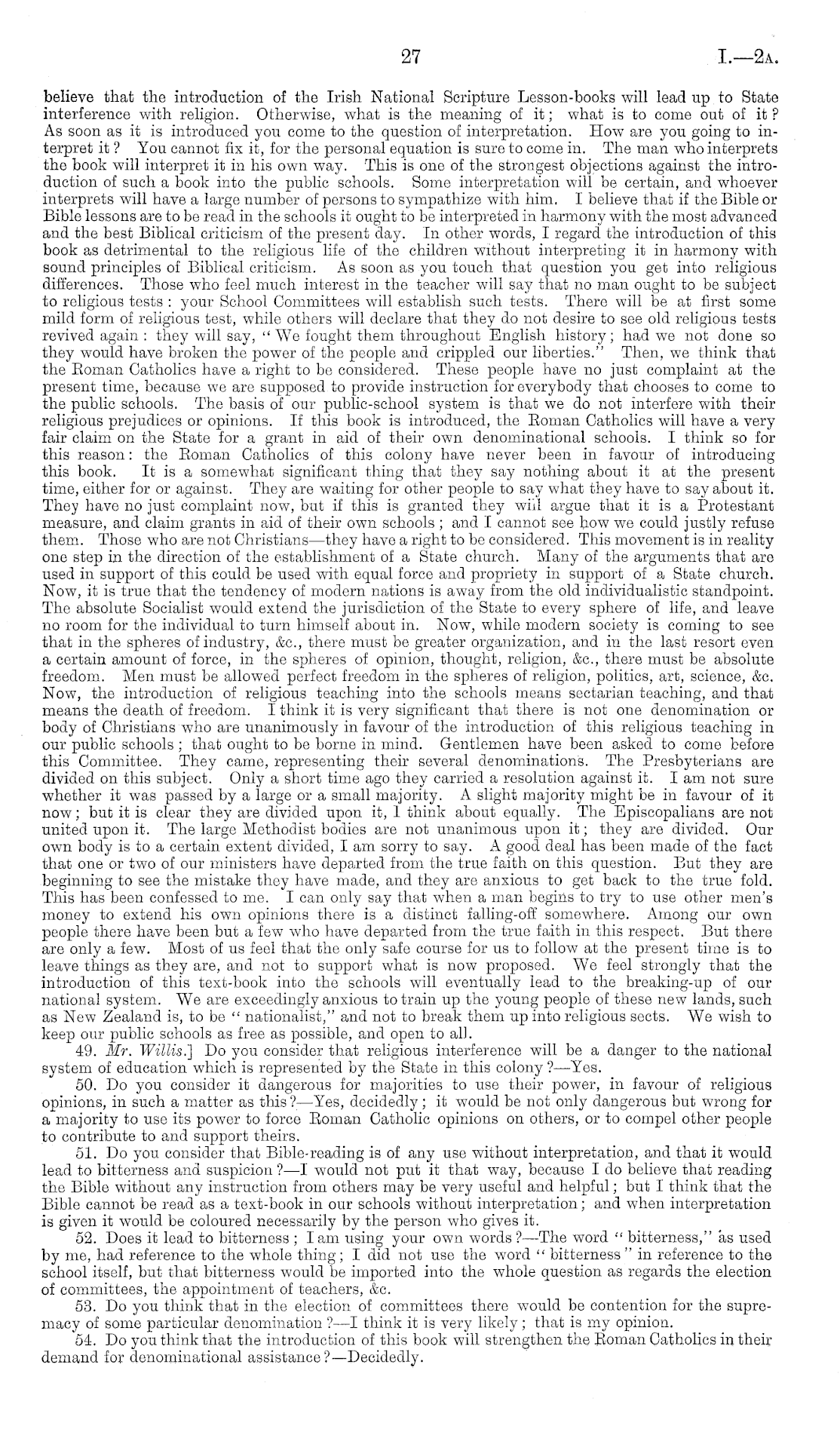 27 I.—2A.

believe that the introduction of the Irish National Scripture Lesson-books will lead up to State interference with religion. Otherwise, what is the meaning of it; what is to come out of it? As soon as it is introduced you come to the question of interpretation. How are you going to interpret it? You cannot fix it, for the personal equation is sure to come in. The man who interprets the book will interpret it in his own way. This is one of the strongest objections against the introduction of such a book into the public schools. Some interpretation will be certain, and whoever interprets will have a large number of persons to sympathize with him. I believe that if the Bible or Bible lessons are to be read in the schools it ought to be interpreted in harmony with the most advanced and the best Biblical criticism of the present day. In other words, I regard the introduction of this book as detrimental to the religious life of the children without interpreting it in harmony with sound principles of Biblical criticism. As soon as you touch that question you get into religious differences. Those who feel much interest in the teacher will say that no man ought to be subject to religious tests: your School Committees will establish such tests. There will be at first some mild form of religious test, while others will declare that they do not desire to see old religious tests revived again: they will say, "We fought them throughout English history; had we not done so they would have broken the power of the people and crippled our liberties." Then, we think that the Roman Catholics have a right to be considered. These people have no just complaint at the present time, because we are supposed to provide instruction for everybody that chooses to come to the public schools. The basis of our public-school system is that we do not interfere with their religious prejudices or opinions. If this book is introduced, the Roman Catholics will have a very fair claim on the State for a grant in aid of their own denominational schools. I think so for this reason: the Roman Catholics of this colony have never been in favour of introducing this book. It is a somewhat significant thing that they say nothing about it at the present time, either for or against. They are waiting for other people to say what they have to say about it. They have no just complaint now, but if this is granted they will argue that it is a Protestant measure, and claim grants in aid of their own schools; and I cannot see how we could justly refuse them. Those who are not Christians—they have a right to be considered. This movement is in reality one step in the direction of the establishment of a State church. Many of the arguments that are used in support of this could be used with equal force and propriety in support of a State church. Now, it is true that the tendency of modern nations is away from the old individualistic standpoint. The absolute Socialist would extend the jurisdiction of the State to every sphere of life, and leave no room for the individual to turn himself about in. Now, while modern society is coming to see that in the spheres of industry, &c., there must be greater organization, and in the last resort even a certain amount of force, in the spheres of opinion, thought, religion, &c., there must be absolute freedom. Men must be allowed perfect freedom in the spheres of religion, politics, art, science, &c. Now, the introduction of religious teaching into the schools means sectarian teaching, and that means the death of freedom. I think it is very significant that there is not one denomination or body of Christians who are unanimously in favour of the introduction of this religious teaching in our public schools; that ought to be borne in mind. Gentlemen have been asked to come before this Committee. They came, representing their several denominations. The Presbyterians are divided on this subject. Only a short time ago they carried a resolution against it. I am not sure whether it was passed by a large or a small majority. A slight majority might be in favour of it now; but it is clear they are divided upon it, I think about equally. The Episcopalians are not united upon it. The large Methodist bodies are not unanimous upon it; they are divided. Our own body is to a certain extent divided, I am sorry to say. A good deal has been made of the fact that one or two of our ministers have departed from the true faith on this question. But they are beginning to see the mistake they have made, and they are anxious to get back to the true fold. This has been confessed to me. I can only say that when a man begins to try to use other men's money to extend his own opinions there is a distinct falling-off somewhere. Among our own people there have been but a few who have departed from the true faith in this respect. But there are only a few. Most of us feel that the only safe course for us to follow at the present time is to leave things as they are, and not to support what is now proposed. We feel strongly that the introduction of this text-book into the schools will eventually lead to the breaking-up of our national system. We are exceedingly anxious to train up the young people of these new lands, such as New Zealand is, to be "nationalist," and not to break them up into religious sects. We wish to keep our public schools as free as possible, and open to all.

49. Mr. Willis.] Do you consider that religious interference will be a danger to the national system of education which is represented by the State in this colony?—Yes.

50. Do you consider it dangerous for majorities to use their power, in favour of religious opinions, in such a matter as this?—Yes, decidedly; it would be not only dangerous but wrong for a majority to use its power to force Roman Catholic opinions on others, or to compel other people to contribute to and support theirs.

51. Do you consider that Bible-reading is of any use without interpretation, and that it would lead to bitterness and suspicion?—I would not put it that way, because I do believe that reading the Bible without any instruction from others may be very useful and helpful; but I think that the Bible cannot be read as a text-book in our schools without interpretation; and when interpretation is given it would be coloured necessarily by the person who gives it.

52. Does it lead to bitterness; I am using your own words?—The word "bitterness," as used by me, had reference to the whole thing; I did not use the word "bitterness" in reference to the school itself, but that bitterness would be imported into the whole question as regards the election of committees, the appointment of teachers, &c.

53. Do you think that in the election of committees there would be contention for the supremacy of some particular denomination?—I think it is very likely; that is my opinion.

54. Do you think that the introduction of this book will strengthen the Roman Catholics in their demand for denominational assistance?—Decidedly.